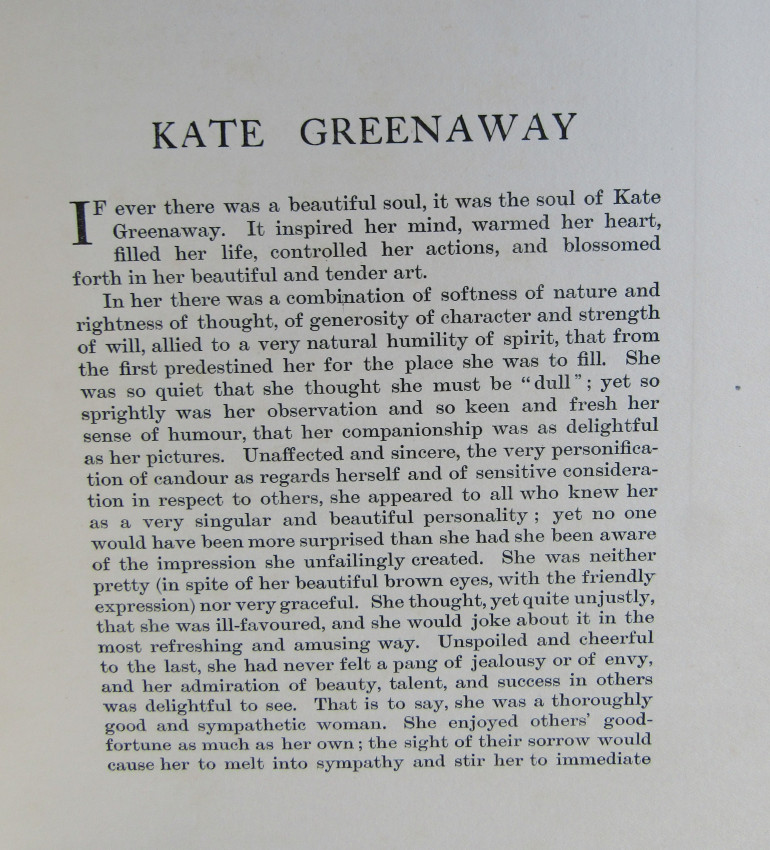 KATE GREENAWAY

IF ever there was a beautiful soul, it was the soul of Kate Greenaway. It inspired her mind, warmed her heart, filled her life, controlled her actions, and blossomed forth in her beautiful and tender art.

In her there was a combination of softness of nature and rightness of thought, of generosity of character and strength of will, allied to a very natural humility of spirit, that from the first predestined her for the place she was to fill. She was so quiet that she thought she must be "dull"; yet so sprightly was her observation and so keen and fresh her sense of humour, that her companionship was as delightful as her pictures. Unaffected and sincere, the very personification of candour as regards herself and of sensitive consideration in respect to others, she appeared to all who knew her as a very singular and beautiful personality; yet no one would have been more surprised than she had she been aware of the impression she unfailingly created. She was neither pretty (in spite of her beautiful brown eyes, with the friendly expression) nor very graceful. She thought, yet quite unjustly, that she was ill-favoured, and she would joke about it in the most refreshing and amusing way. Unspoiled and cheerful to the last, she had never felt a pang of jealousy or of envy, and her admiration of beauty, talent, and success in others was delightful to see. That is to say, she was a thoroughly good and sympathetic woman. She enjoyed others' good-fortune as much as her own; the sight of their sorrow would cause her to melt into sympathy and stir her to immediate